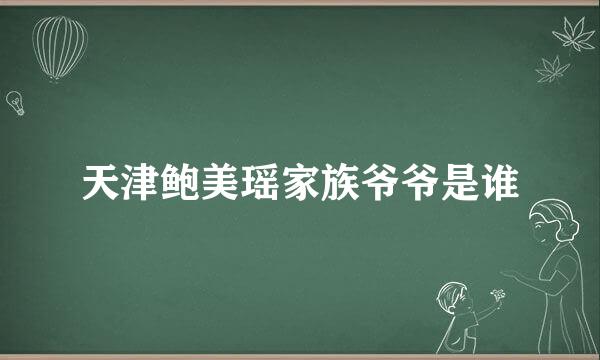 天津鲍美瑶家族爷爷是谁